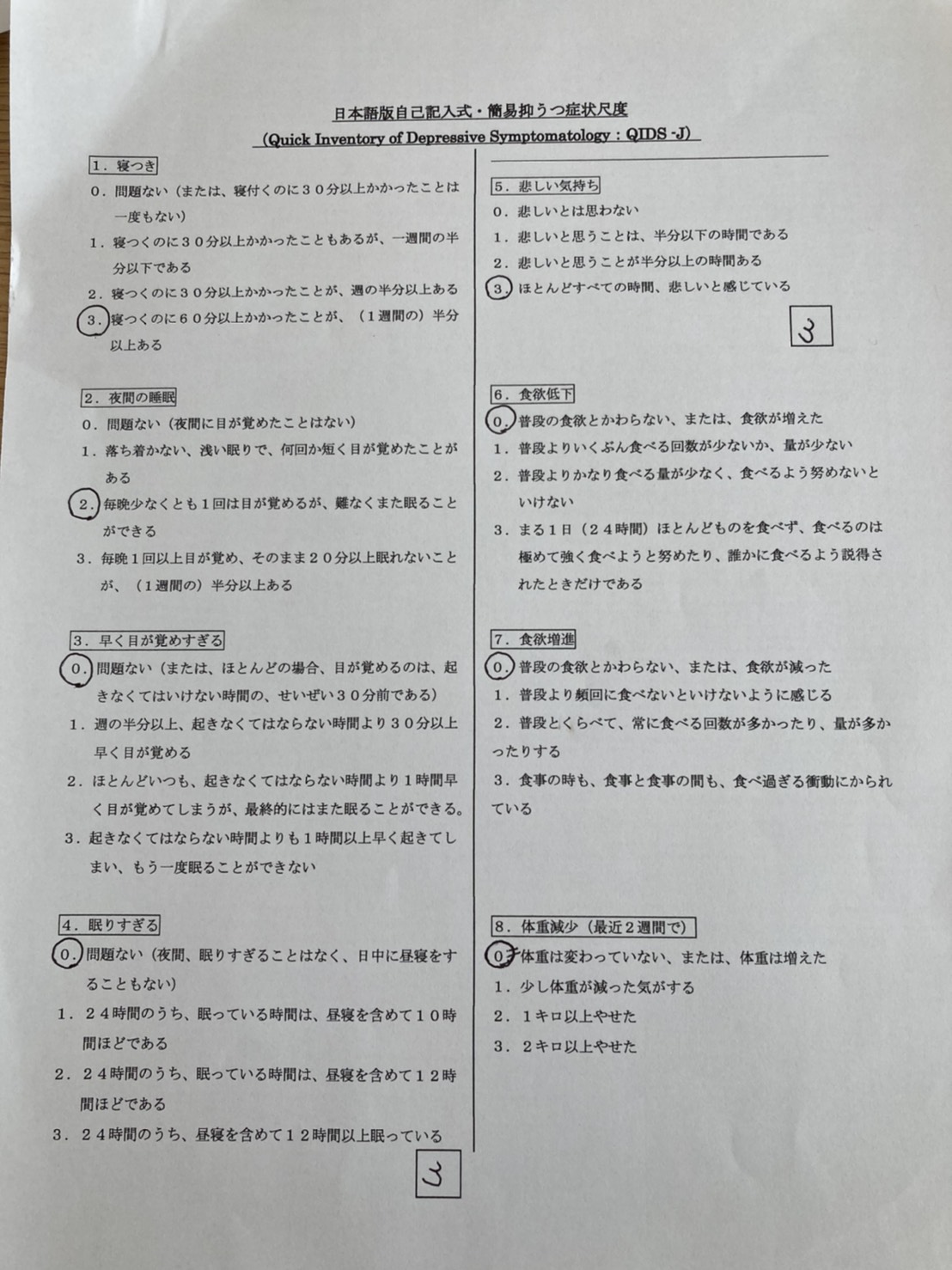 日本語版自己記入式・簡易抑うつ症状尺度
(Quick Inventory of Depressive Symptomatology : QIDS -J)

1．寝つき
0．問題ない（または、寝付くのに３０分以上かかったことは一度もない）
1．寝つくのに３０分以上かかったこともあるが、一週間の半分以下である
2．寝つくのに３０分以上かかったことが、週の半分以上ある
3．寝つくのに６０分以上かかったことが、（１週間の）半分以上ある

2．夜間の睡眠
0．問題ない（夜間に目が覚めたことはない）
1．落ち着かない、浅い眠りで、何回か短く目が覚めたことがある
2．毎晩少なくとも１回は目が覚めるが、難なくまた眠ることができる
3．毎晩１回以上目が覚め、そのまま２０分以上眠れないことが、（１週間の）半分以上ある

3．早く目が覚めすぎる
0．問題ない（または、ほとんどの場合、目が覚めるのは、起きなくてはいけない時間の、せいぜい３０分前である）
1．週の半分以上、起きなくてはならない時間より３０分以上早く目が覚める
2．ほとんどいつも、起きなくてはならない時間より１時間早く目が覚めてしまうが、最終的にはまた眠ることができる。
3．起きなくてはならない時間よりも１時間以上早く起きてしまい、もう一度眠ることができない

4．眠りすぎる
0．問題ない（夜間、眠りすぎることはなく、日中に昼寝をすることもない）
1．２４時間のうち、眠っている時間は、昼寝を含めて１０時間ほどである
2．２４時間のうち、眠っている時間は、昼寝を含めて１２時間ほどである
3．２４時間のうち、昼寝を含めて１２時間以上眠っている

3

5．悲しい気持ち
0．悲しいとは思わない
1．悲しいと思うことは、半分以下の時間である
2．悲しいと思うことが半分以上の時間ある
3．ほとんどすべての時間、悲しいと感じている

3

6．食欲低下
0．普段の食欲とかわらない、または、食欲が増えた
1．普段よりいくぶん食べる回数が少ないか、量が少ない
2．普段よりかなり食べる量が少なく、食べるよう努めないといけない
3．まる１日（２４時間）ほとんどものを食べず、食べるのは極めて強く食べようと努めたり、誰かに食べるよう説得されたときだけである

7．食欲増進
0．普段の食欲とかわらない、または、食欲が減った
1．普段より頻回に食べないといけないように感じる
2．普段とくらべて、常に食べる回数が多かったり、量が多かったりする
3．食事の時も、食事と食事の間も、食べ過ぎる衝動にかられている

8．体重減少（最近２週間で）
0．体重は変わっていない、または、体重は増えた
1．少し体重が減った気がする
2．１キロ以上やせた
3．２キロ以上やせた